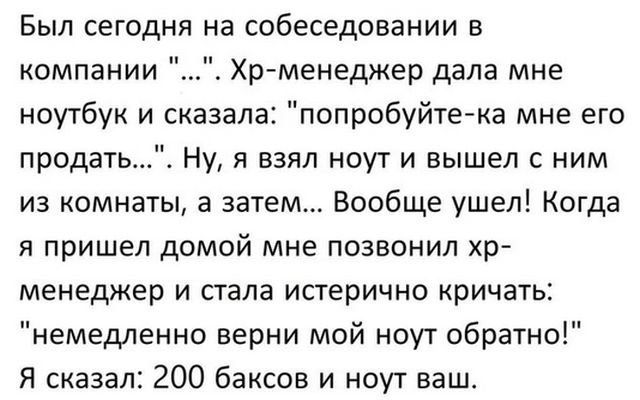 Был сегодня на собеседовании в компании "...". Хр-менеджер дала мне ноутбук и сказала: "попробуйте-ка мне его продать...". Ну, я взял ноут и вышел с ним из комнаты, а затем... Вообще ушел! Когда я пришел домой мне позвонил хр-менеджер и стала истерично кричать: "немедленно верни мой ноут обратно!"
Я сказал: 200 баксов и ноут ваш.